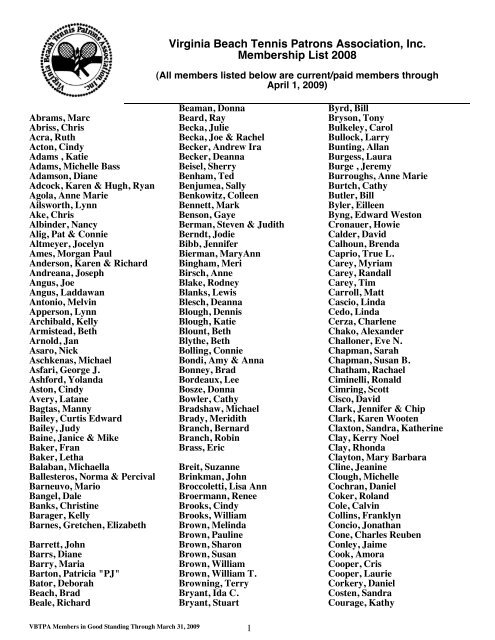 Virginia Beach Tennis Patrons Association, Inc.

Virginia Beach Tennis Patrons Association, Inc.
Membership List 2008

(All members listed below are current/paid members through April 1, 2009)

Abrams, Marc
Abriss, Chris
Acra, Ruth
Acton, Cindy
Adams , Katie
Adams, Michelle Bass
Adamson, Diane
Adcock, Karen & Hugh, Ryan
Agola, Anne Marie
Ailsworth, Lynn
Ake, Chris
Albinder, Nancy
Alig, Pat & Connie
Altmeyer, Jocelyn
Ames, Morgan Paul
Anderson, Karen & Richard
Andreana, Joseph
Angus, Joe
Angus, Laddawan
Antonio, Melvin
Apperson, Lynn
Archibald, Kelly
Armistead, Beth
Arnold, Jan
Asaro, Nick
Aschkenas, Michael
Asfari, George J.
Ashford, Yolanda
Aston, Cindy
Avery, Latane
Bagtas, Manny
Bailey, Curtis Edward
Bailey, Judy
Baine, Janice & Mike
Baker, Fran
Baker, Letha
Balaban, Michaella
Ballesteros, Norma & Percival
Barneuvo, Mario
Bangel, Dale
Banks, Christine
Barager, Kelly
Barnes, Gretchen, Elizabeth

Barrett, John
Barrs, Diane
Barry, Maria
Barton, Patricia "PJ"
Bator, Deborah
Beach, Brad
Beale, Richard

Beaman, Donna
Beard, Ray
Becka, Julie
Becka, Joe & Rachel
Becker, Andrew Ira
Becker, Deanna
Beisel, Sherry
Benham, Ted
Benjumea, Sally
Benkowitz, Colleen
Bennett, Mark
Benson, Gaye
Berman, Steven & Judith
Berndt, Jodie
Bibb, Jennifer
Bierman, MaryAnn
Bingham, Meri
Birsch, Anne
Blake, Rodney
Blanks, Lewis
Blesch, Deanna
Blough, Dennis
Blough, Katie
Blount, Beth
Blythe, Beth
Bolling, Connie
Bondi, Amy & Anna
Bonney, Brad
Bordeaux, Lee
Bosze, Donna
Bowler, Cathy
Bradshaw, Michael
Brady, Meridith
Branch, Bernard
Branch, Robin
Brass, Eric

Breit, Suzanne
Brinkman, John
Broccoletti, Lisa Ann
Broermann, Renee
Brooks, Cindy
Brooks, William
Brown, Melinda
Brown, Pauline
Brown, Sharon
Brown, Susan
Brown, William
Brown, William T.
Browning, Terry
Bryant, Ida C.
Bryant, Stuart

Byrd, Bill
Bryson, Tony
Bulkeley, Carol
Bullock, Larry
Bunting, Allan
Burgess, Laura
Burge , Jeremy
Burroughs, Anne Marie
Burtch, Cathy
Butler, Bill
Byler, Eilleen
Byng, Edward Weston
Cronauer, Howie
Calder, David
Calhoun, Brenda
Caprio, True L.
Carey, Myriam
Carey, Randall
Carey, Tim
Carroll, Matt
Cascio, Linda
Cedo, Linda
Cerza, Charlene
Chako, Alexander
Challoner, Eve N.
Chapman, Sarah
Chapman, Susan B.
Chatham, Rachael
Ciminelli, Ronald
Cimring, Scott
Cisco, David
Clark, Jennifer & Chip
Clark, Karen Wooten
Claxton, Sandra, Katherine
Clay, Kerry Noel
Clay, Rhonda
Clayton, Mary Barbara
Cline, Jeanine
Clough, Michelle
Cochran, Daniel
Coker, Roland
Cole, Calvin
Collins, Franklyn
Concio, Jonathan
Cone, Charles Reuben
Conley, Jaime
Cook, Amora
Cooper, Cris
Cooper, Laurie
Corkery, Daniel
Costen, Sandra
Courage, Kathy

VBTPA Members in Good Standing Through March 31, 2009
1